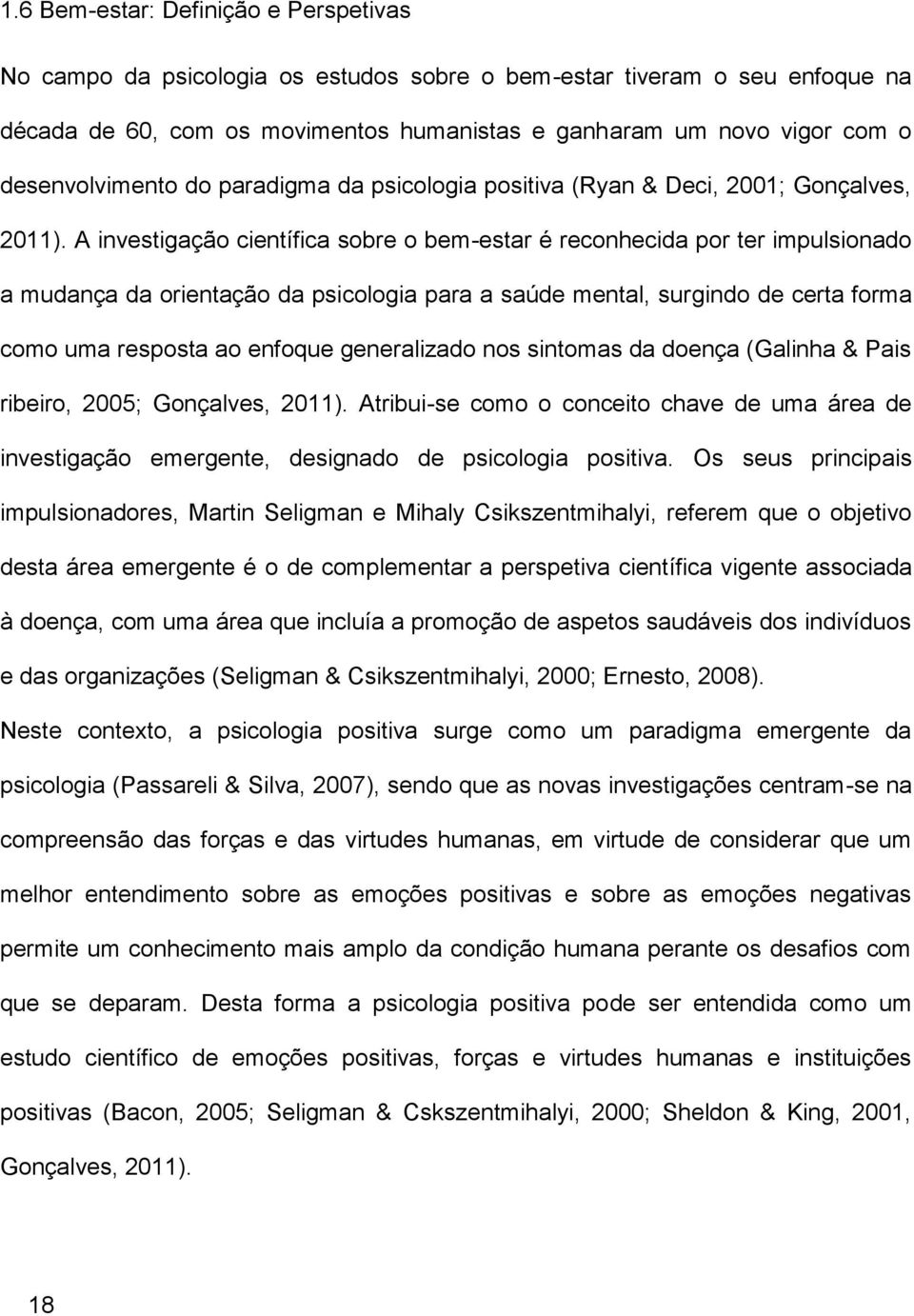 1.6 Bem-estar: Definição e Perspetivas

No campo da psicologia os estudos sobre o bem-estar tiveram o seu enfoque na década de 60, com os movimentos humanistas e ganharam um novo vigor com o desenvolvimento do paradigma da psicologia positiva (Ryan & Deci, 2001; Gonçalves, 2011). A investigação científica sobre o bem-estar é reconhecida por ter impulsionado a mudança da orientação da psicologia para a saúde mental, surgindo de certa forma como uma resposta ao enfoque generalizado nos sintomas da doença (Galinha & Pais ribeiro, 2005; Gonçalves, 2011). Atribui-se como o conceito chave de uma área de investigação emergente, designado de psicologia positiva. Os seus principais impulsionadores, Martin Seligman e Mihaly Csikszentmihalyi, referem que o objetivo desta área emergente é o de complementar a perspetiva científica vigente associada à doença, com uma área que incluía a promoção de aspetos saudáveis dos indivíduos e das organizações (Seligman & Csikszentmihalyi, 2000; Ernesto, 2008).

Neste contexto, a psicologia positiva surge como um paradigma emergente da psicologia (Passareli & Silva, 2007), sendo que as novas investigações centram-se na compreensão das forças e das virtudes humanas, em virtude de considerar que um melhor entendimento sobre as emoções positivas e sobre as emoções negativas permite um conhecimento mais amplo da condição humana perante os desafios com que se deparam. Desta forma a psicologia positiva pode ser entendida como um estudo científico de emoções positivas, forças e virtudes humanas e instituições positivas (Bacon, 2005; Seligman & Cskszentmihalyi, 2000; Sheldon & King, 2001, Gonçalves, 2011).

18